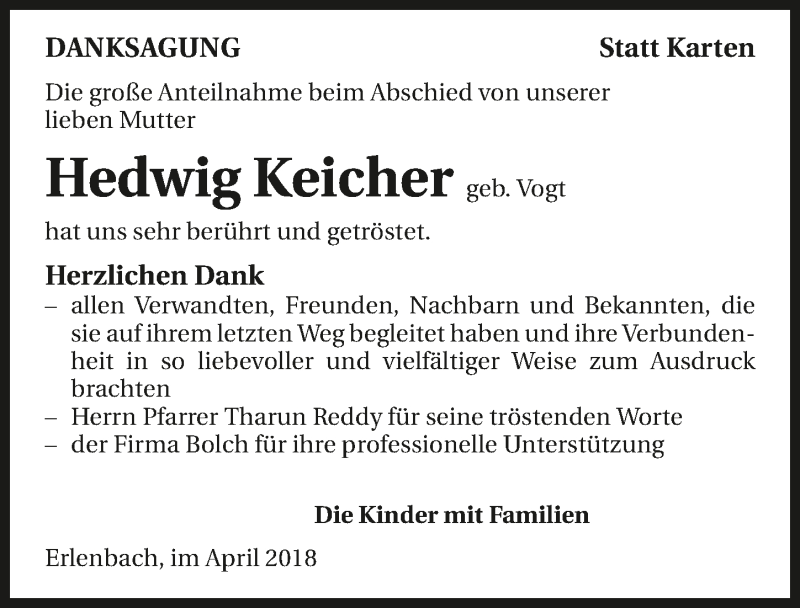 DANKSAGUNG

Statt Karten

Die große Anteilnahme beim Abschied von unserer lieben Mutter

Hedwig Keicher geb. Vogt

hat uns sehr berührt und getröstet.

Herzlichen Dank
– allen Verwandten, Freunden, Nachbarn und Bekannten, die sie auf ihrem letzten Weg begleitet haben und ihre Verbundenheit in so liebevoller und vielfältiger Weise zum Ausdruck brachten
– Herrn Pfarrer Tharun Reddy für seine tröstenden Worte
– der Firma Bolch für ihre professionelle Unterstützung

Die Kinder mit Familien

Erlenbach, im April 2018